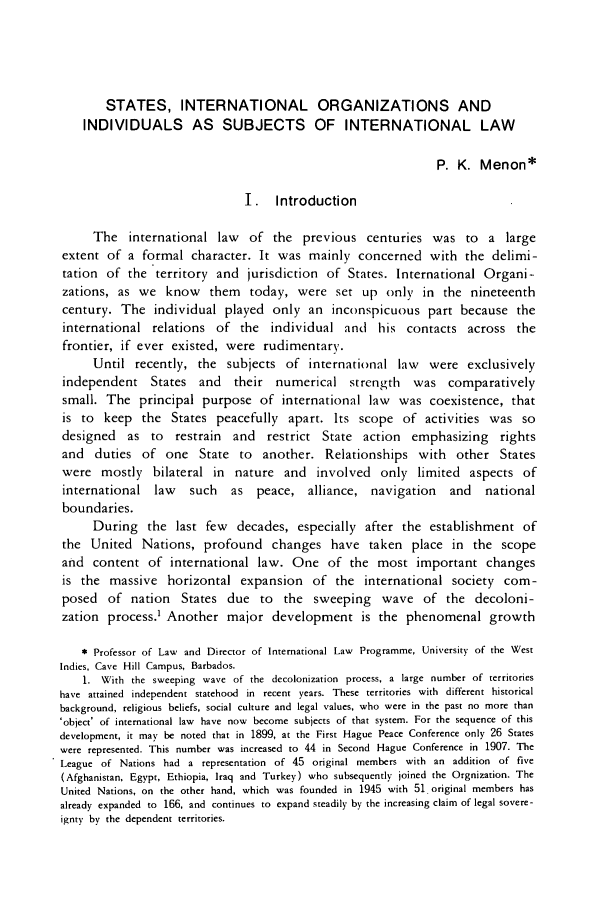 STATES, INTERNATIONAL ORGANIZATIONS AND INDIVIDUALS AS SUBJECTS OF INTERNATIONAL LAW

P. K. Menon*

I. Introduction

The international law of the previous centuries was to a large extent of a formal character. It was mainly concerned with the delimitation of the territory and jurisdiction of States. International Organizations, as we know them today, were set up only in the nineteenth century. The individual played only an inconspicuous part because the international relations of the individual and his contacts across the frontier, if ever existed, were rudimentary.

Until recently, the subjects of international law were exclusively independent States and their numerical strength was comparatively small. The principal purpose of international law was coexistence, that is to keep the States peacefully apart. Its scope of activities was so designed as to restrain and restrict State action emphasizing rights and duties of one State to another. Relationships with other States were mostly bilateral in nature and involved only limited aspects of international law such as peace, alliance, navigation and national boundaries.

During the last few decades, especially after the establishment of the United Nations, profound changes have taken place in the scope and content of international law. One of the most important changes is the massive horizontal expansion of the international society composed of nation States due to the sweeping wave of the decolonization process.$^1$ Another major development is the phenomenal growth

* Professor of Law and Director of International Law Programme, University of the West Indies, Cave Hill Campus, Barbados.

1. With the sweeping wave of the decolonization process, a large number of territories have attained independent statehood in recent years. These territories with different historical background, religious beliefs, social culture and legal values, who were in the past no more than 'object' of international law have now become subjects of that system. For the sequence of this development, it may be noted that in 1899, at the First Hague Peace Conference only 26 States were represented. This number was increased to 44 in Second Hague Conference in 1907. The League of Nations had a representation of 45 original members with an addition of five (Afghanistan, Egypt, Ethiopia, Iraq and Turkey) who subsequently joined the Orgnization. The United Nations, on the other hand, which was founded in 1945 with 51 original members has already expanded to 166, and continues to expand steadily by the increasing claim of legal sovereignty by the dependent territories.